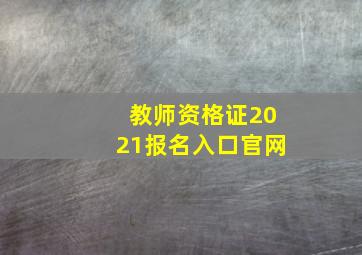 教师资格证2021报名入口官网